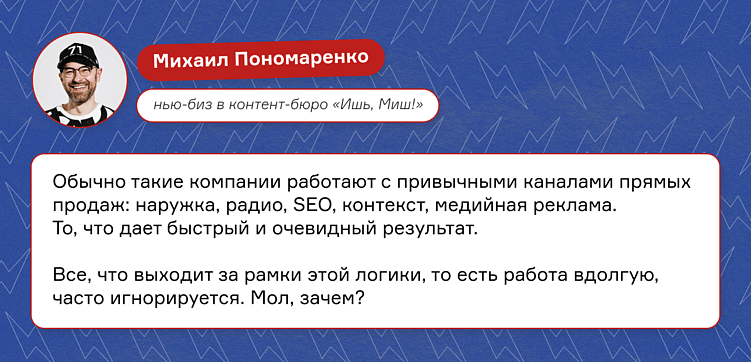 71

Михаил Пономаренко

нью-биз в контент-бюро «Ишь, Миш!»

Обычно такие компании работают с привычными каналами прямых продаж: наружка, радио, SEO, контекст, медийная реклама. То, что дает быстрый и очевидный результат.

Все, что выходит за рамки этой логики, то есть работа вдолгую, часто игнорируется. Мол, зачем?